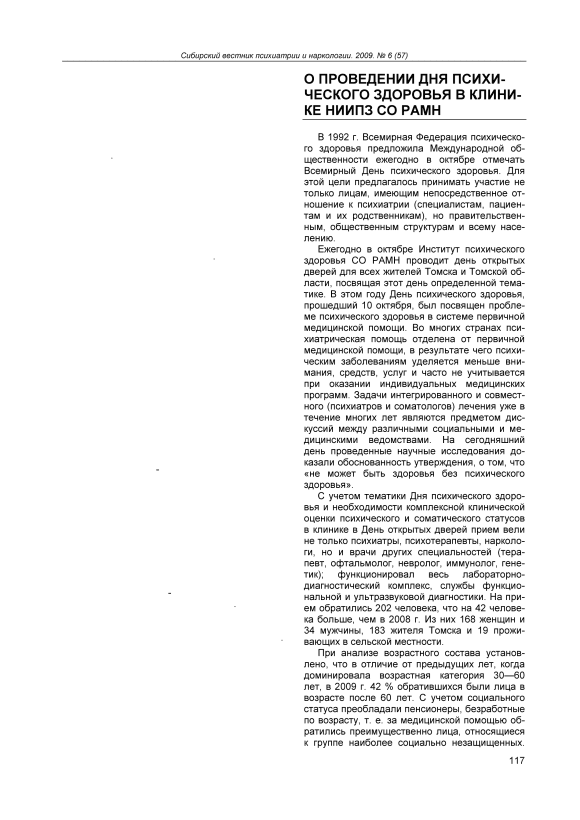 Сибирский вестник психиатрии и наркологии. 2009. № 6 (57)

О ПРОВЕДЕНИИ ДНЯ ПСИХИЧЕСКОГО ЗДОРОВЬЯ В КЛИНИКЕ НИИПЗ СО РАМН

В 1992 г. Всемирная Федерация психического здоровья предложила Международной общественности ежегодно в октябре отмечать Всемирный День психического здоровья. Для этой цели предлагалось принимать участие не только лицам, имеющим непосредственное отношение к психиатрии (специалистам, пациентам и их родственникам), но правительственным, общественным структурам и всему населению.

Ежегодно в октябре Институт психического здоровья СО РАМН проводит день открытых дверей для всех жителей Томска и Томской области, посвящая этот день определенной тематике. В этом году День психического здоровья, прошедший 10 октября, был посвящен проблеме психического здоровья в системе первичной медицинской помощи. Во многих странах психиатрическая помощь отделена от первичной медицинской помощи, в результате чего психическим заболеваниям уделяется меньше внимания, средств, услуг и часто не учитывается при оказании индивидуальных медицинских программ. Задачи интегрированного и совместного (психиатров и соматологов) лечения уже в течение многих лет являются предметом дискуссий между различными социальными и медицинскими ведомствами. На сегодняшний день проведенные научные исследования доказали обоснованность утверждения, о том, что «не может быть здоровья без психического здоровья».

С учетом тематики Дня психического здоровья и необходимости комплексной клинической оценки психического и соматического статусов в клинике в День открытых дверей прием вели не только психиатры, психотерапевты, наркологи, но и врачи других специальностей (терапевт, офтальмолог, невролог, иммунолог, генетик); функционировал весь лабораторно-диагностический комплекс, службы функциональной и ультразвуковой диагностики. На прием обратились 202 человека, что на 42 человека больше, чем в 2008 г. Из них 168 женщин и 34 мужчины, 183 жителя Томска и 19 проживающих в сельской местности.

При анализе возрастного состава установлено, что в отличие от предыдущих лет, когда доминировала возрастная категория 30—60 лет, в 2009 г. 42 % обратившихся были лица в возрасте после 60 лет. С учетом социального статуса преобладали пенсионеры, безработные по возрасту, т. е. за медицинской помощью обратились преимущественно лица, относящиеся к группе наиболее социально незащищенных.

117